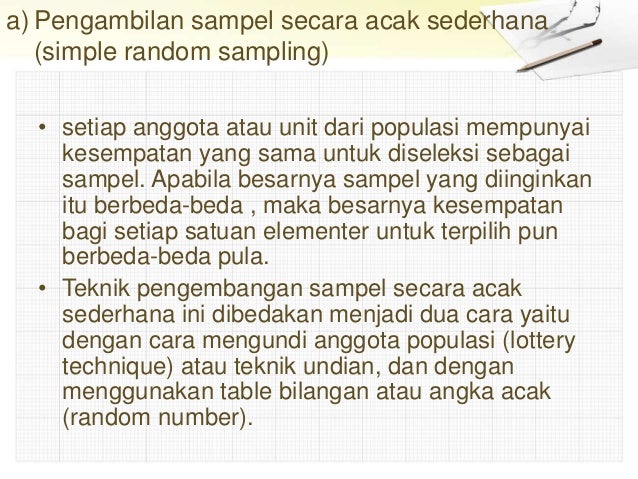 a) Pengambilan sampel secara acak sederhana (simple random sampling)

• setiap anggota atau unit dari populasi mempunyai kesempatan yang sama untuk diseleksi sebagai sampel. Apabila besarnya sampel yang diinginkan itu berbeda-beda , maka besarnya kesempatan bagi setiap satuan elementer untuk terpilih pun berbeda-beda pula.

• Teknik pengembangan sampel secara acak sederhana ini dibedakan menjadi dua cara yaitu dengan cara mengundi anggota populasi (lottery technique) atau teknik undian, dan dengan menggunakan table bilangan atau angka acak (random number).